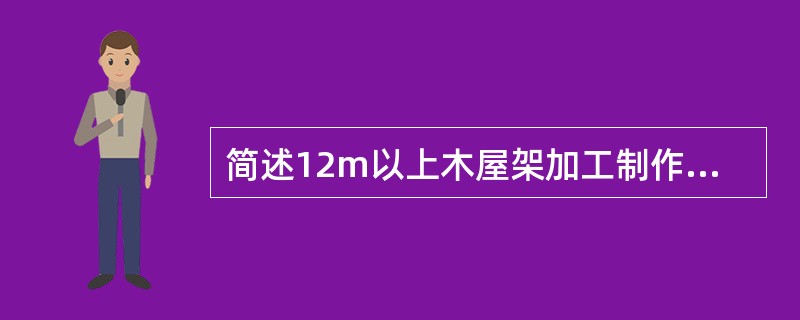 简述12m以上木屋架加工制作...